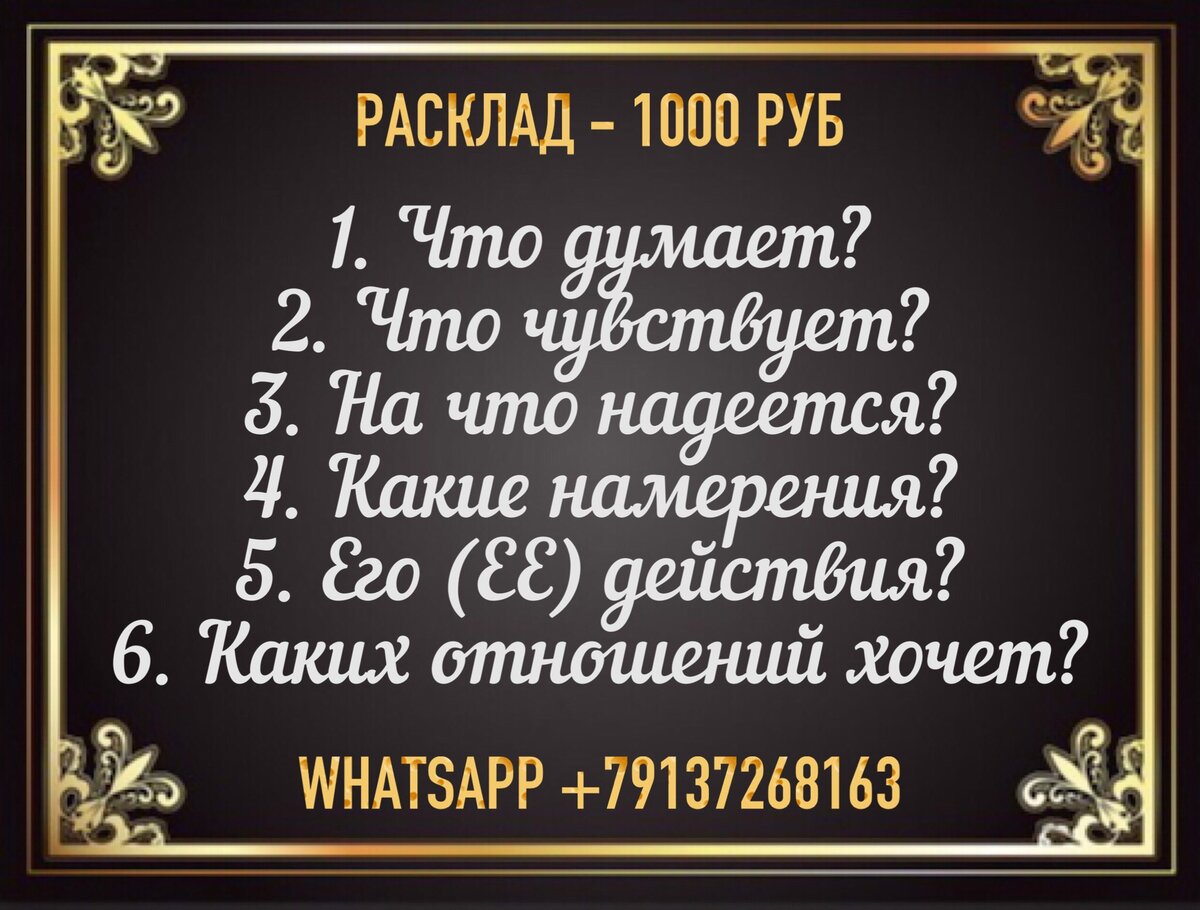 РАСКЛАД – 1000 РУБ

1. Что думает?
2. Что чувствует?
3. На что надеется?
4. Какие намерения?
5. Его (ЕЕ) действия?
6. Каких отношений хочет?

WHATSAPP +79137268163